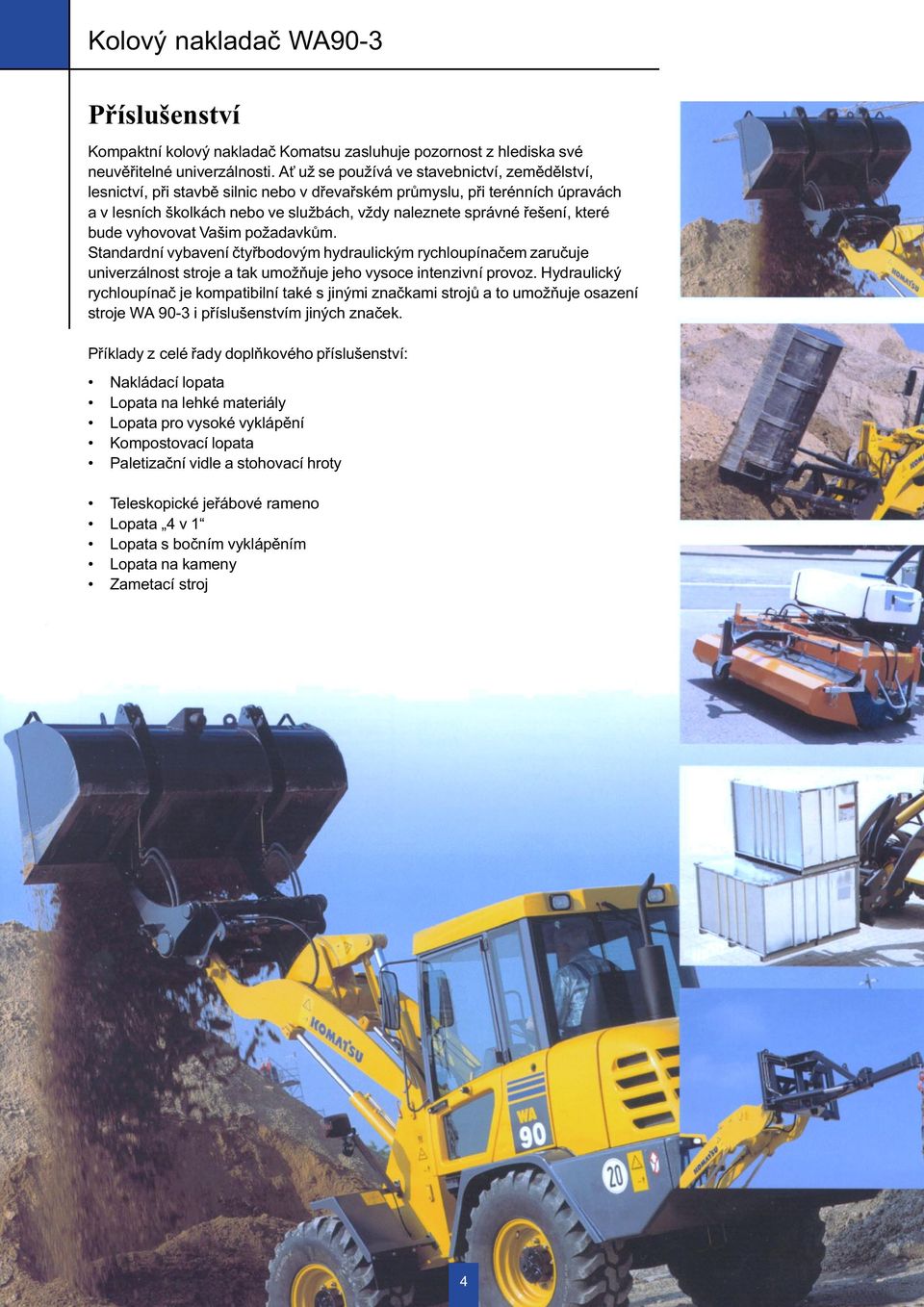 Kolový nakladač WA90-3

Příslušenství

Kompaktní kolový nakladač Komatsu zasluhuje pozornost z hlediska své neuvěřitelné univerzálnosti. Ať už se používá ve stavebnictví, zemědělství, lesnictví, při stavbě silnic nebo v dřevařském průmyslu, při terénních úpravách a v lesních školkách nebo ve službách, vždy naleznete správné řešení, které bude vyhovovat Vašim požadavkům.
Standardní vybavení čtyřbodovým hydraulickým rychloupínačem zaručuje univerzálnost stroje a tak umožňuje jeho vysoce intenzivní provoz. Hydraulický rychloupínač je kompatibilní také s jinými značkami strojů a to umožňuje osazení stroje WA 90-3 i příslušenstvím jiných značek.

Příklady z celé řady doplňkového příslušenství:

• Nakládací lopata
• Lopata na lehké materiály
• Lopata pro vysoké vyklápění
• Kompostovací lopata
• Paletizační vidle a stohovací hroty

• Teleskopické jeřábové rameno
• Lopata „4 v 1“
• Lopata s bočním vyklápěním
• Lopata na kameny
• Zametací stroj

KOMATSU

KOMATSU

WA 90

20

4